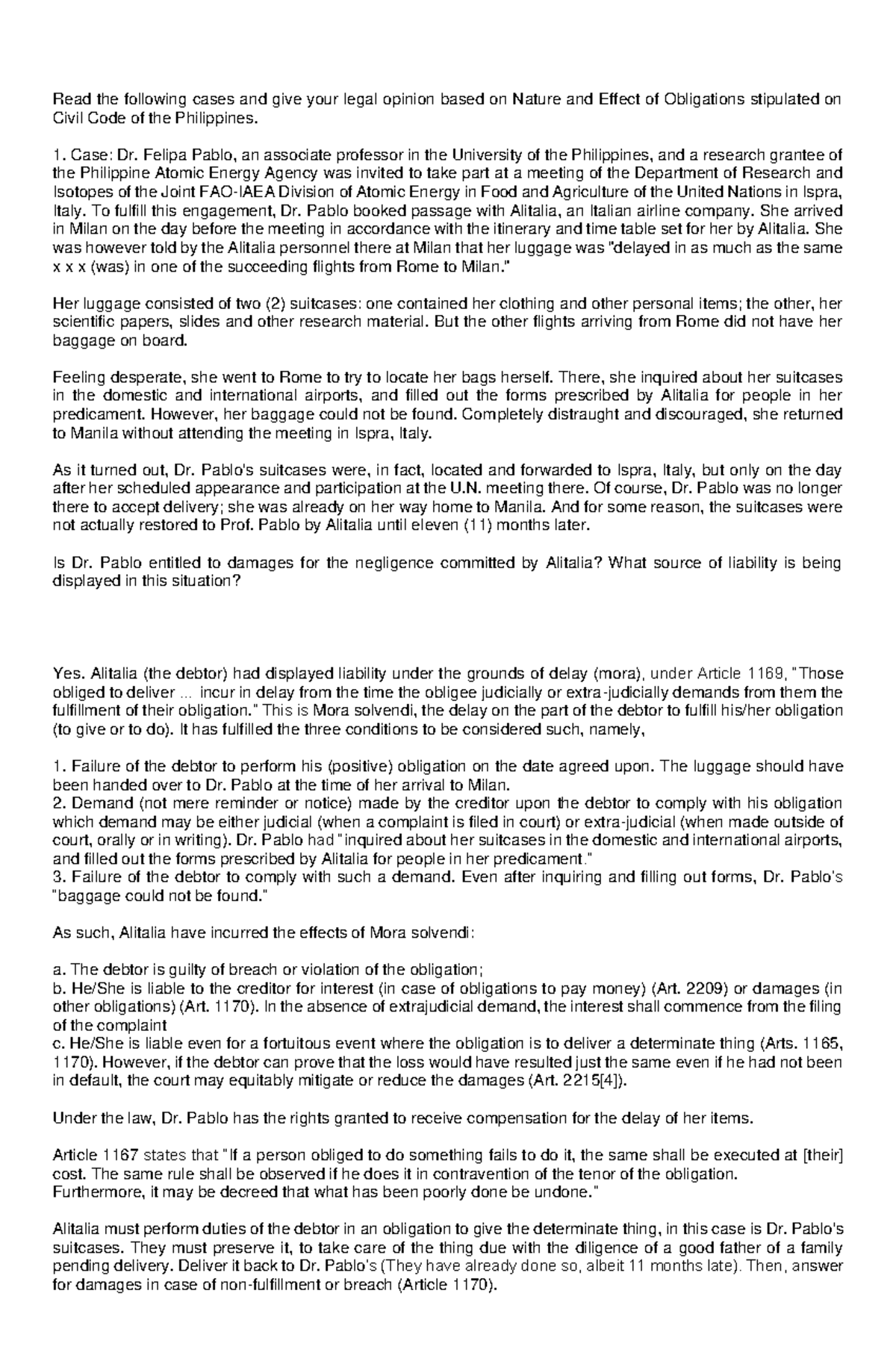 Read the following cases and give your legal opinion based on Nature and Effect of Obligations stipulated on Civil Code of the Philippines.

1. Case: Dr. Felipa Pablo, an associate professor in the University of the Philippines, and a research grantee of the Philippine Atomic Energy Agency was invited to take part at a meeting of the Department of Research and Isotopes of the Joint FAO-IAEA Division of Atomic Energy in Food and Agriculture of the United Nations in Ispra, Italy. To fulfill this engagement, Dr. Pablo booked passage with Alitalia, an Italian airline company. She arrived in Milan on the day before the meeting in accordance with the itinerary and time table set for her by Alitalia. She was however told by the Alitalia personnel there at Milan that her luggage was "delayed in as much as the same x x x (was) in one of the succeeding flights from Rome to Milan."

Her luggage consisted of two (2) suitcases: one contained her clothing and other personal items; the other, her scientific papers, slides and other research material. But the other flights arriving from Rome did not have her baggage on board.

Feeling desperate, she went to Rome to try to locate her bags herself. There, she inquired about her suitcases in the domestic and international airports, and filled out the forms prescribed by Alitalia for people in her predicament. However, her baggage could not be found. Completely distraught and discouraged, she returned to Manila without attending the meeting in Ispra, Italy.

As it turned out, Dr. Pablo's suitcases were, in fact, located and forwarded to Ispra, Italy, but only on the day after her scheduled appearance and participation at the U.N. meeting there. Of course, Dr. Pablo was no longer there to accept delivery; she was already on her way home to Manila. And for some reason, the suitcases were not actually restored to Prof. Pablo by Alitalia until eleven (11) months later.

Is Dr. Pablo entitled to damages for the negligence committed by Alitalia? What source of liability is being displayed in this situation?

Yes. Alitalia (the debtor) had displayed liability under the grounds of delay (mora), under Article 1169, "Those obliged to deliver ... incur in delay from the time the obligee judicially or extra-judicially demands from them the fulfillment of their obligation." This is Mora solvendi, the delay on the part of the debtor to fulfill his/her obligation (to give or to do). It has fulfilled the three conditions to be considered such, namely,

1. Failure of the debtor to perform his (positive) obligation on the date agreed upon. The luggage should have been handed over to Dr. Pablo at the time of her arrival to Milan.
2. Demand (not mere reminder or notice) made by the creditor upon the debtor to comply with his obligation which demand may be either judicial (when a complaint is filed in court) or extra-judicial (when made outside of court, orally or in writing). Dr. Pablo had "inquired about her suitcases in the domestic and international airports, and filled out the forms prescribed by Alitalia for people in her predicament."
3. Failure of the debtor to comply with such a demand. Even after inquiring and filling out forms, Dr. Pablo's "baggage could not be found."

As such, Alitalia have incurred the effects of Mora solvendi:

a. The debtor is guilty of breach or violation of the obligation;
b. He/She is liable to the creditor for interest (in case of obligations to pay money) (Art. 2209) or damages (in other obligations) (Art. 1170). In the absence of extrajudicial demand, the interest shall commence from the filing of the complaint
c. He/She is liable even for a fortuitous event where the obligation is to deliver a determinate thing (Arts. 1165, 1170). However, if the debtor can prove that the loss would have resulted just the same even if he had not been in default, the court may equitably mitigate or reduce the damages (Art. 2215[4]).

Under the law, Dr. Pablo has the rights granted to receive compensation for the delay of her items.

Article 1167 states that "If a person obliged to do something fails to do it, the same shall be executed at [their] cost. The same rule shall be observed if he does it in contravention of the tenor of the obligation.
Furthermore, it may be decreed that what has been poorly done be undone."

Alitalia must perform duties of the debtor in an obligation to give the determinate thing, in this case is Dr. Pablo's suitcases. They must preserve it, to take care of the thing due with the diligence of a good father of a family pending delivery. Deliver it back to Dr. Pablo's (They have already done so, albeit 11 months late). Then, answer for damages in case of non-fulfillment or breach (Article 1170).